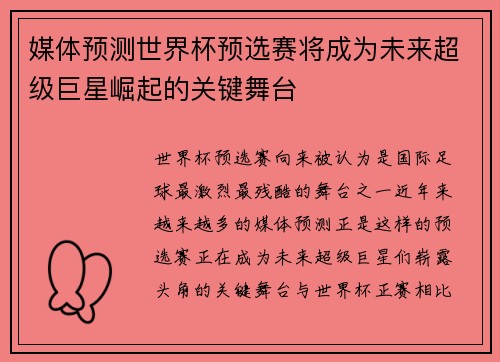 媒体预测世界杯预选赛将成为未来超级巨星崛起的关键舞台

世界杯预选赛向来被认为是国际足球最激烈最残酷的舞台之一近年来越来越多的媒体预测正是这样的预选赛正在成为未来超级巨星们崭露头角的关键舞台与世界杯正赛相比